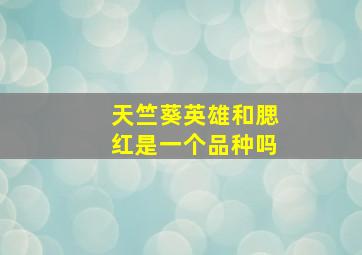 天竺葵英雄和腮红是一个品种吗